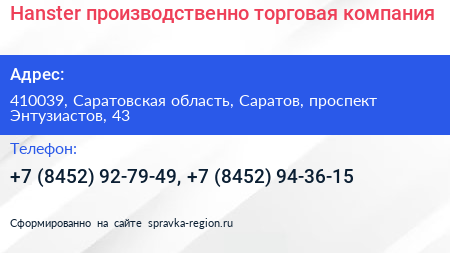 Hanster производственно торговая компания

Адрес:

410039, Саратовская область, Саратов, проспект Энтузиастов, 43

Телефон:

+7 (8452) 92-79-49, +7 (8452) 94-36-15

Сформированно на сайте spravka-region.ru